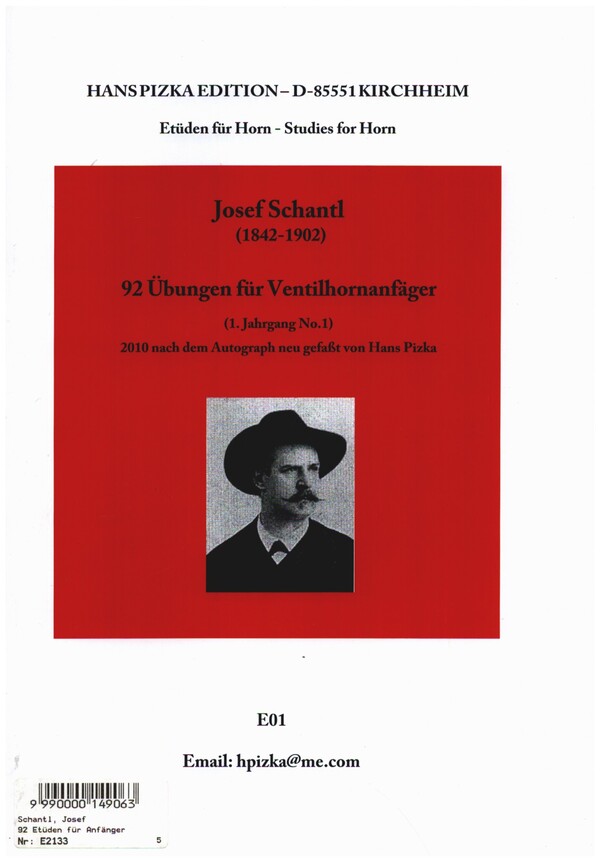 HANS PIZKA EDITION – D-85551 KIRCHHEIM

Etüden für Horn - Studies for Horn

Josef Schantl
(1842-1902)

92 Übungen für Ventilhornanfäger

(1. Jahrgang No.1)
2010 nach dem Autograph neu gefaßt von Hans Pizka

E01

Email: hpizka@me.com

9 990000 149063
Schantl, Josef
92 Etüden für Anfänger
Nr: E2133 5